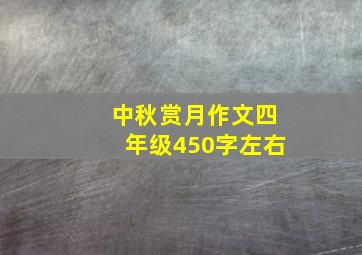 中秋赏月作文四年级450字左右